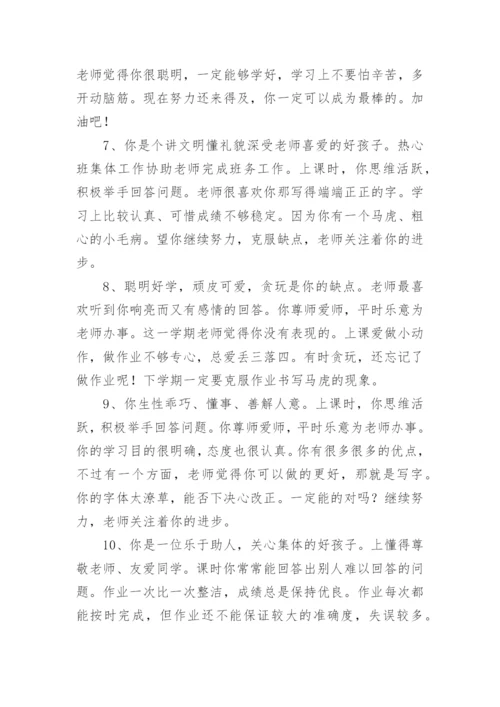 老师觉得你很聪明，一定能够学好，学习上不要怕辛苦，多开动脑筋。现在努力还来得及，你一定可以成为最棒的。加油吧！

7、你是个讲文明懂礼貌深受老师喜爱的好孩子。热心班集体工作协助老师完成班务工作。上课时，你思维活跃，积极举手回答问题。老师很喜欢你那写得端端正正的字。学习上比较认真、可惜成绩不够稳定。因为你有一个马虎、粗心的小毛病。望你继续努力，克服缺点，老师关注着你的进步。

8、聪明好学，顽皮可爱，贪玩是你的缺点。老师最喜欢听到你响亮而又有感情的回答。你尊师爱师，平时乐意为老师办事。这一学期老师觉得你没有表现的。上课爱做小动作，做作业不够专心，总爱丢三落四。有时贪玩，还忘记了做作业呢！下学期一定要克服作业书写马虎的现象。

9、你生性乖巧、懂事、善解人意。上课时，你思维活跃，积极举手回答问题。你尊师爱师，平时乐意为老师办事。你的学习目的很明确，态度也很认真。你有很多很多的优点，不过有一个方面，老师觉得你可以做的更好，那就是写字。你的字体太潦草，能否下决心改正。一定能的对吗？继续努力，老师关注着你的进步。

10、你是一位乐于助人，关心集体的好孩子。上懂得尊敬老师、友爱同学。课时你常常能回答出别人难以回答的问题。作业一次比一次整洁，成绩总是保持优良。作业每次都能按时完成，但作业还不能保证较大的准确度，失误较多。